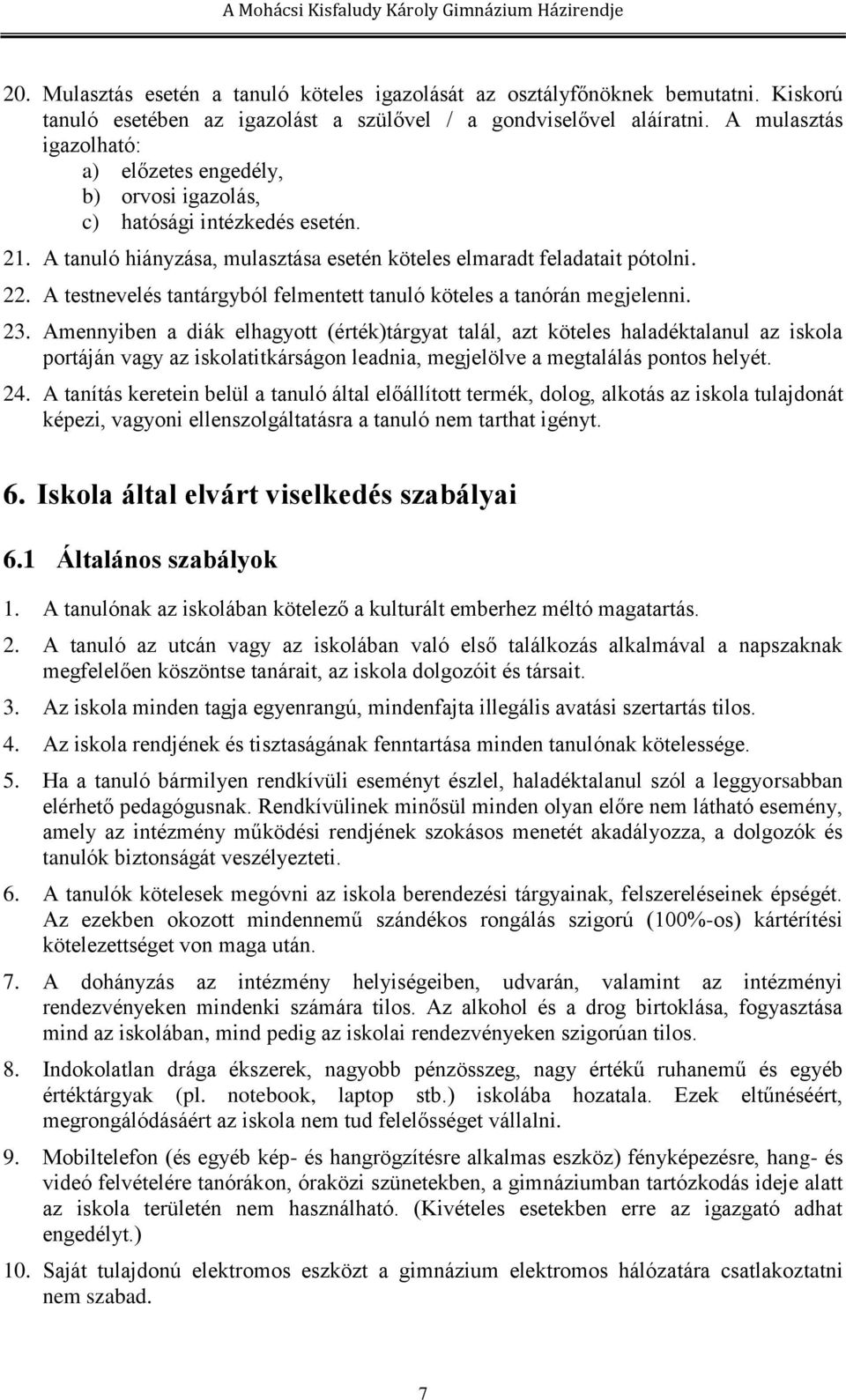 A Mohácsi Kisfaludy Károly Gimnázium Házirendje

20. Mulasztás esetén a tanuló köteles igazolását az osztályfőnöknek bemutatni. Kiskorú tanuló esetében az igazolást a szülővel / a gondviselővel aláíratni. A mulasztás igazolható:
a) előzetes engedély,
b) orvosi igazolás,
c) hatósági intézkedés esetén.
21. A tanuló hiányzása, mulasztása esetén köteles elmaradt feladatait pótolni.
22. A testnevelés tantárgyból felmentett tanuló köteles a tanórán megjelenni.
23. Amennyiben a diák elhagyott (érték)tárgyat talál, azt köteles haladéktalanul az iskola portáján vagy az iskolatitkárságon leadnia, megjelölve a megtalálás pontos helyét.
24. A tanítás keretein belül a tanuló által előállított termék, dolog, alkotás az iskola tulajdonát képezi, vagyoni ellenszolgáltatásra a tanuló nem tarthat igényt.

6. Iskola által elvárt viselkedés szabályai

6.1 Általános szabályok

1. A tanulónak az iskolában kötelező a kulturált emberhez méltó magatartás.
2. A tanuló az utcán vagy az iskolában való első találkozás alkalmával a napszaknak megfelelően köszöntse tanárait, az iskola dolgozóit és társait.
3. Az iskola minden tagja egyenrangú, mindenfajta illegális avatási szertartás tilos.
4. Az iskola rendjének és tisztaságának fenntartása minden tanulónak kötelessége.
5. Ha a tanuló bármilyen rendkívüli eseményt észlel, haladéktalanul szól a leggyorsabban elérhető pedagógusnak. Rendkívülinek minősül minden olyan előre nem látható esemény, amely az intézmény működési rendjének szokásos menetét akadályozza, a dolgozók és tanulók biztonságát veszélyezteti.
6. A tanulók kötelesek megóvni az iskola berendezési tárgyainak, felszereléseinek épségét. Az ezekben okozott mindennemű szándékos rongálás szigorú (100%-os) kártérítési kötelezettséget von maga után.
7. A dohányzás az intézmény helyiségeiben, udvarán, valamint az intézményi rendezvényeken mindenki számára tilos. Az alkohol és a drog birtoklása, fogyasztása mind az iskolában, mind pedig az iskolai rendezvényeken szigorúan tilos.
8. Indokolatlan drága ékszerek, nagyobb pénzösszeg, nagy értékű ruhanemű és egyéb értéktárgyak (pl. notebook, laptop stb.) iskolába hozatala. Ezek eltűnéséért, megrongálódásáért az iskola nem tud felelősséget vállalni.
9. Mobiltelefon (és egyéb kép- és hangrögzítésre alkalmas eszköz) fényképezésre, hang- és videó felvételére tanórákon, óraközi szünetekben, a gimnáziumban tartózkodás ideje alatt az iskola területén nem használható. (Kivételes esetekben erre az igazgató adhat engedélyt.)
10. Saját tulajdonú elektromos eszközt a gimnázium elektromos hálózatára csatlakoztatni nem szabad.

7